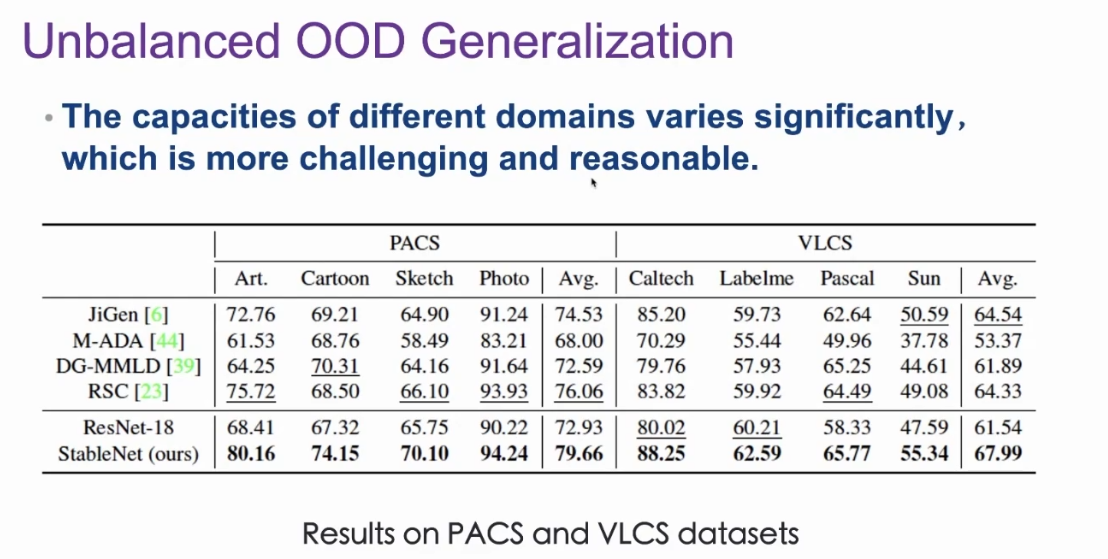 Unbalanced OOD Generalization

• The capacities of different domains varies significantly, which is more challenging and reasonable.

| | PACS | | | | | VLCS | | | | |
|---|---|---|---|---|---|---|---|---|---|---|
| | Art. | Cartoon | Sketch | Photo | Avg. | Caltech | Labelme | Pascal | Sun | Avg. |
| JiGen [6] | 72.76 | 69.21 | 64.90 | 91.24 | 74.53 | 85.20 | 59.73 | 62.64 | 50.59 | 64.54 |
| M-ADA [44] | 61.53 | 68.76 | 58.49 | 83.21 | 68.00 | 70.29 | 55.44 | 49.96 | 37.78 | 53.37 |
| DG-MMLD [39] | 64.25 | 70.31 | 64.16 | 91.64 | 72.59 | 79.76 | 57.93 | 65.25 | 44.61 | 61.89 |
| RSC [23] | 75.72 | 68.50 | 66.10 | 93.93 | 76.06 | 83.82 | 59.92 | 64.49 | 49.08 | 64.33 |
| ResNet-18 | 68.41 | 67.32 | 65.75 | 90.22 | 72.93 | 80.02 | 60.21 | 58.33 | 47.59 | 61.54 |
| StableNet (ours) | 80.16 | 74.15 | 70.10 | 94.24 | 79.66 | 88.25 | 62.59 | 65.77 | 55.34 | 67.99 |

Results on PACS and VLCS datasets